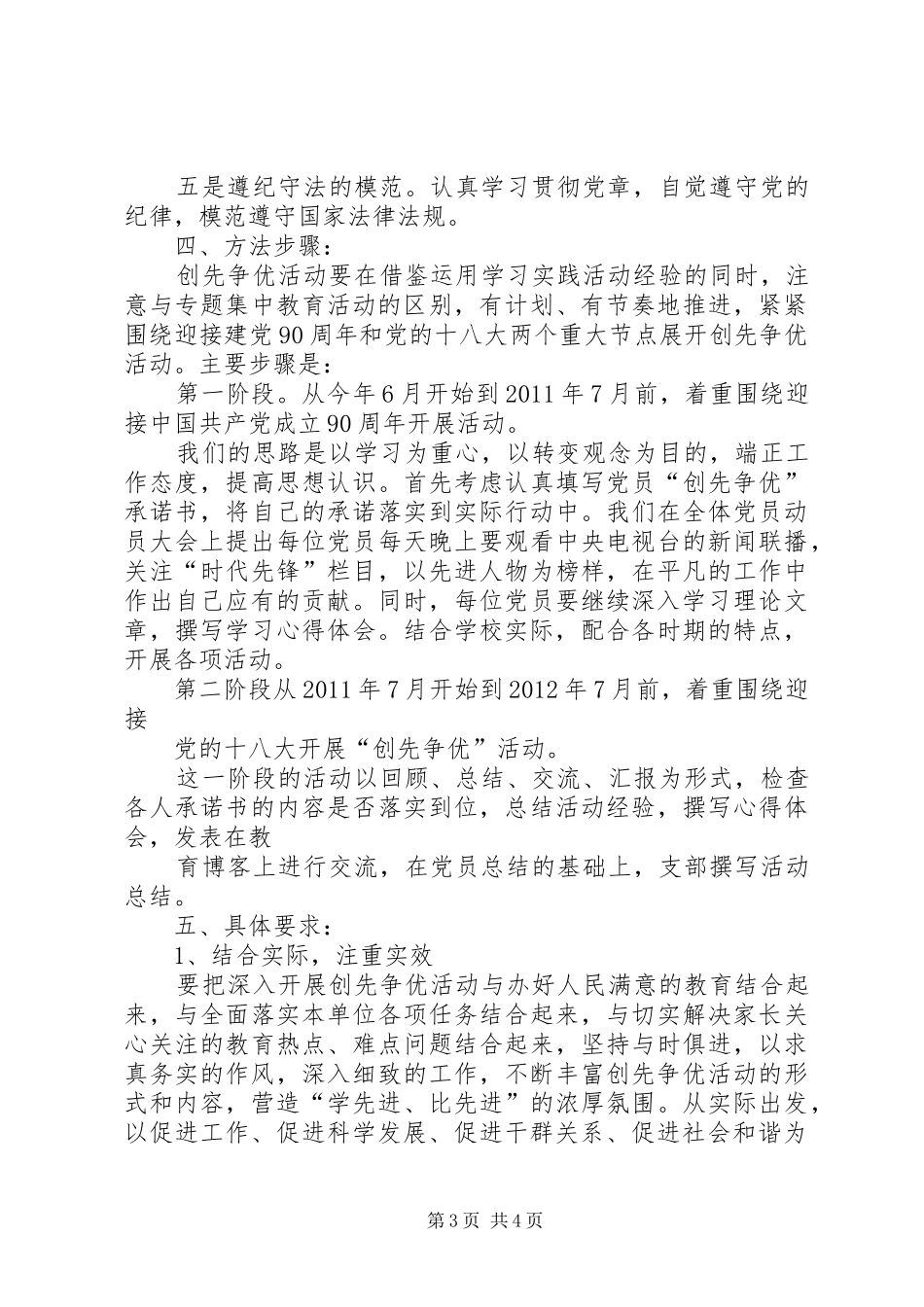 五是遵纪守法的模范。认真学习贯彻党章，自觉遵守党的纪律，模范遵守国家法律法规。

四、方法步骤：

创先争优活动要在借鉴运用学习实践活动经验的同时，注意与专题集中教育活动的区别，有计划、有节奏地推进，紧紧围绕迎接建党90周年和党的十八大两个重大节点展开创先争优活动。主要步骤是：

第一阶段。从今年6月开始到2011年7月前，着重围绕迎接中国共产党成立90周年开展活动。

我们的思路是以学习为重心，以转变观念为目的，端正工作态度，提高思想认识。首先考虑认真填写党员“创先争优”承诺书，将自己的承诺落实到实际行动中。我们在全体党员动员大会上提出每位党员每天晚上要观看中央电视台的新闻联播，关注“时代先锋”栏目，以先进人物为榜样，在平凡的工作中作出自己应有的贡献。同时，每位党员要继续深入学习理论文章，撰写学习心得体会。结合学校实际，配合各时期的特点，开展各项活动。

第二阶段从2011年7月开始到2012年7月前，着重围绕迎接

党的十八大开展“创先争优”活动。

这一阶段的活动以回顾、总结、交流、汇报为形式，检查各人承诺书的内容是否落实到位，总结活动经验，撰写心得体会，发表在教

育博客上进行交流，在党员总结的基础上，支部撰写活动总结。

五、具体要求：

1、结合实际，注重实效

要把深入开展创先争优活动与办好人民满意的教育结合起来，与全面落实本单位各项任务结合起来，与切实解决家长关心关注的教育热点、难点问题结合起来，坚持与时俱进，以求真务实的作风，深入细致的工作，不断丰富创先争优活动的形式和内容，营造“学先进、比先进”的浓厚氛围。从实际出发，以促进工作、促进科学发展、促进干群关系、促进社会和谐为

第3页 共4页